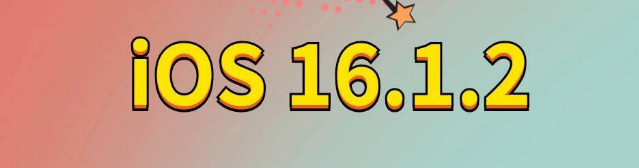 iOS 16.1.2